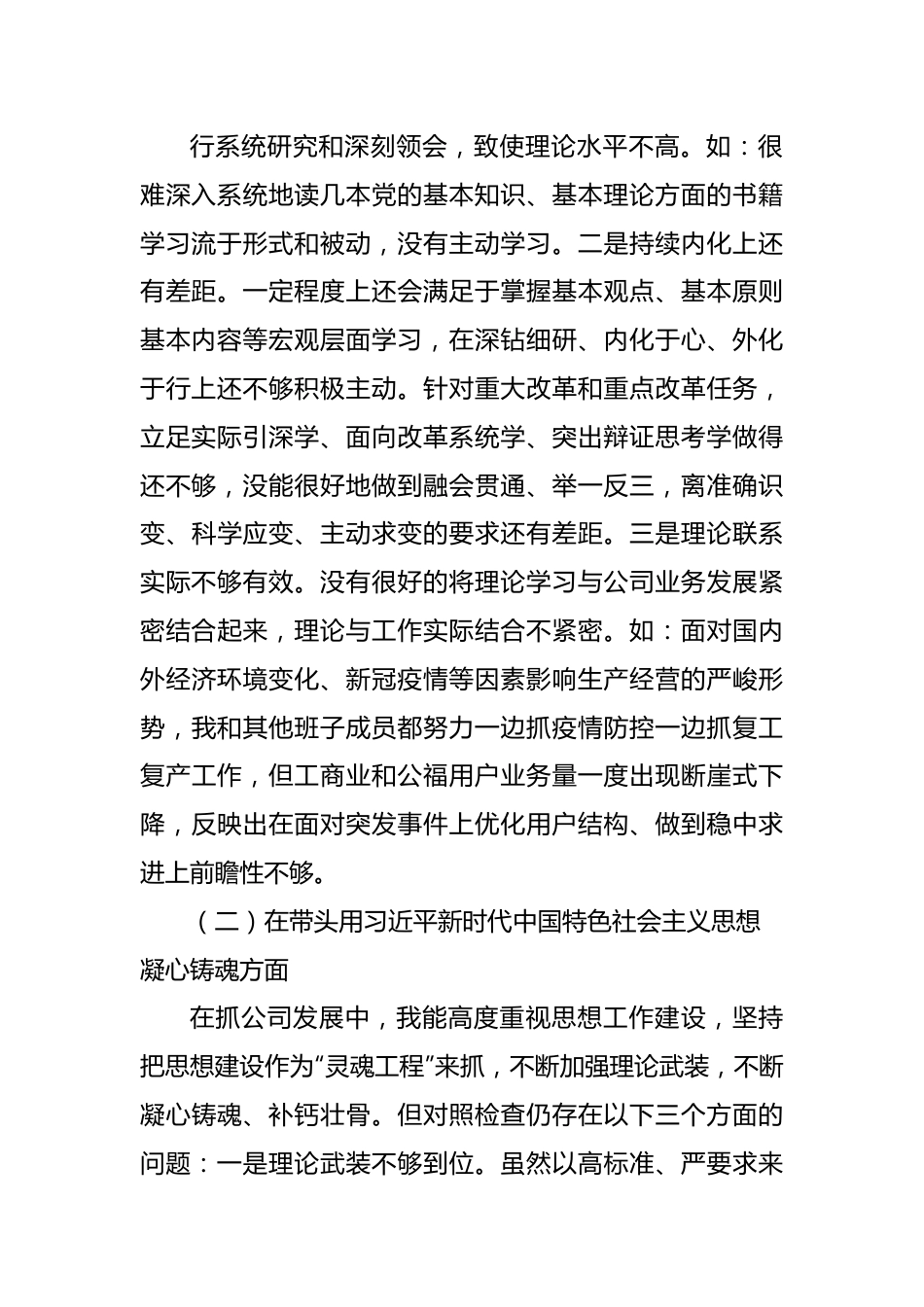 行系统研究和深刻领会，致使理论水平不高。如：很难深入系统地读几本党的基本知识、基本理论方面的书籍学习流于形式和被动，没有主动学习。二是持续内化上还有差距。一定程度上还会满足于掌握基本观点、基本原则基本内容等宏观层面学习，在深钻细研、内化于心、外化于行上还不够积极主动。针对重大改革和重点改革任务，立足实际引深学、面向改革系统学、突出辩证思考学做得还不够，没能很好地做到融会贯通、举一反三，离准确识变、科学应变、主动求变的要求还有差距。三是理论联系实际不够有效。没有很好的将理论学习与公司业务发展紧密结合起来，理论与工作实际结合不紧密。如：面对国内外经济环境变化、新冠疫情等因素影响生产经营的严峻形势，我和其他班子成员都努力一边抓疫情防控一边抓复工复产工作，但工商业和公福用户业务量一度出现断崖式下降，反映出在面对突发事件上优化用户结构、做到稳中求进上前瞻性不够。

（二）在带头用习近平新时代中国特色社会主义思想凝心铸魂方面

在抓公司发展中，我能高度重视思想工作建设，坚持把思想建设作为“灵魂工程”来抓，不断加强理论武装，不断凝心铸魂、补钙壮骨。但对照检查仍存在以下三个方面的问题：一是理论武装不够到位。虽然以高标准、严要求来